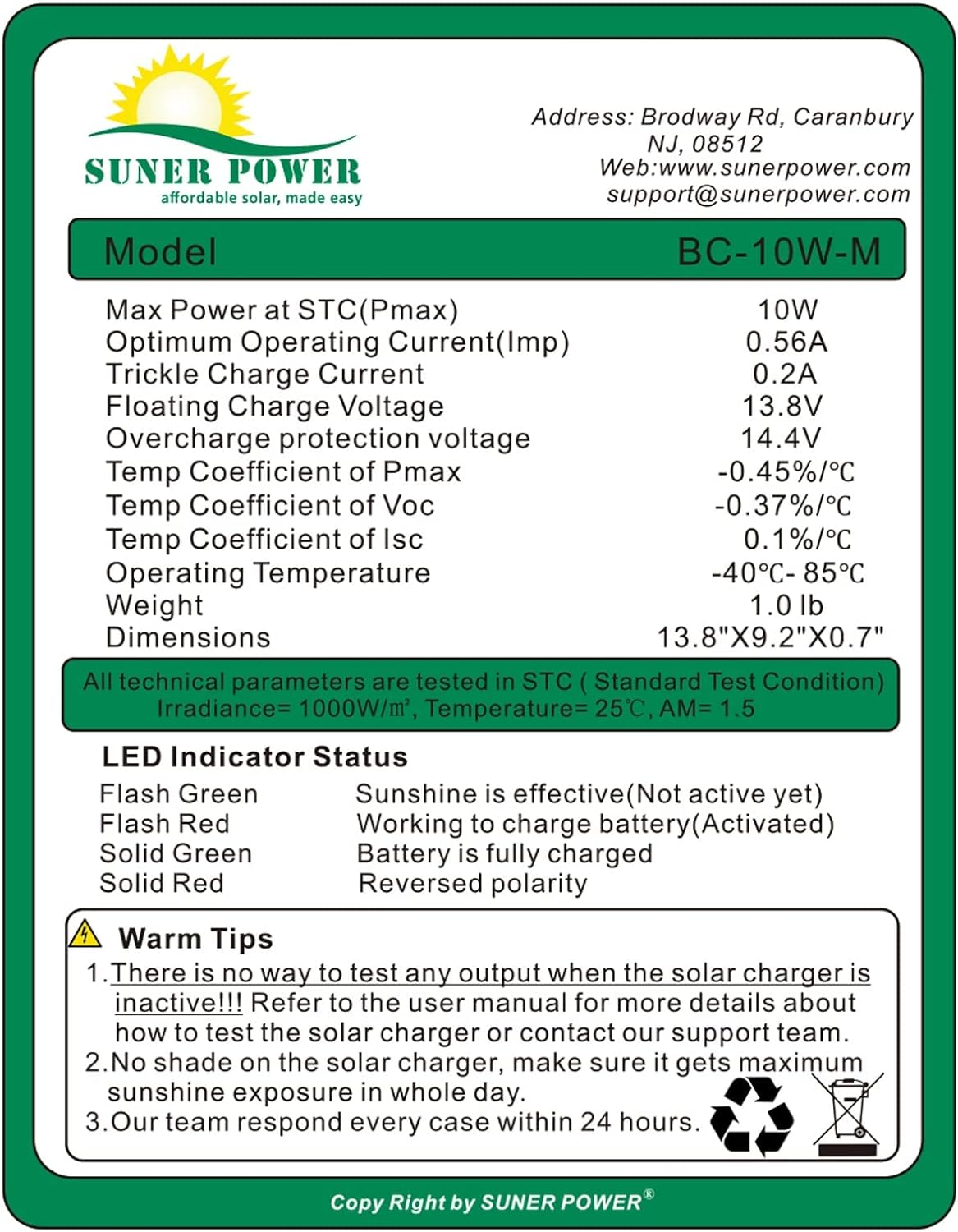 SUNER POWER
affordable solar, made easy

Address: Brodway Rd, Caranbury NJ, 08512
Web:www.sunerpower.com
support@sunerpower.com

| Model | BC-10W-M |
|---|---|
| Max Power at STC(Pmax) | 10W |
| Optimum Operating Current(Imp) | 0.56A |
| Trickle Charge Current | 0.2A |
| Floating Charge Voltage | 13.8V |
| Overcharge protection voltage | 14.4V |
| Temp Coefficient of Pmax | -0.45%/℃ |
| Temp Coefficient of Voc | -0.37%/℃ |
| Temp Coefficient of Isc | 0.1%/℃ |
| Operating Temperature | -40℃- 85℃ |
| Weight | 1.0 lb |
| Dimensions | 13.8"X9.2"X0.7" |

All technical parameters are tested in STC ( Standard Test Condition) Irradiance= 1000W/㎡, Temperature= 25℃, AM= 1.5

LED Indicator Status

| Flash Green | Sunshine is effective(Not active yet) |
|---|---|
| Flash Red | Working to charge battery(Activated) |
| Solid Green | Battery is fully charged |
| Solid Red | Reversed polarity |

Warm Tips
1.There is no way to test any output when the solar charger is inactive!!! Refer to the user manual for more details about how to test the solar charger or contact our support team.
2.No shade on the solar charger, make sure it gets maximum sunshine exposure in whole day.
3.Our team respond every case within 24 hours.

Copy Right by SUNER POWER®